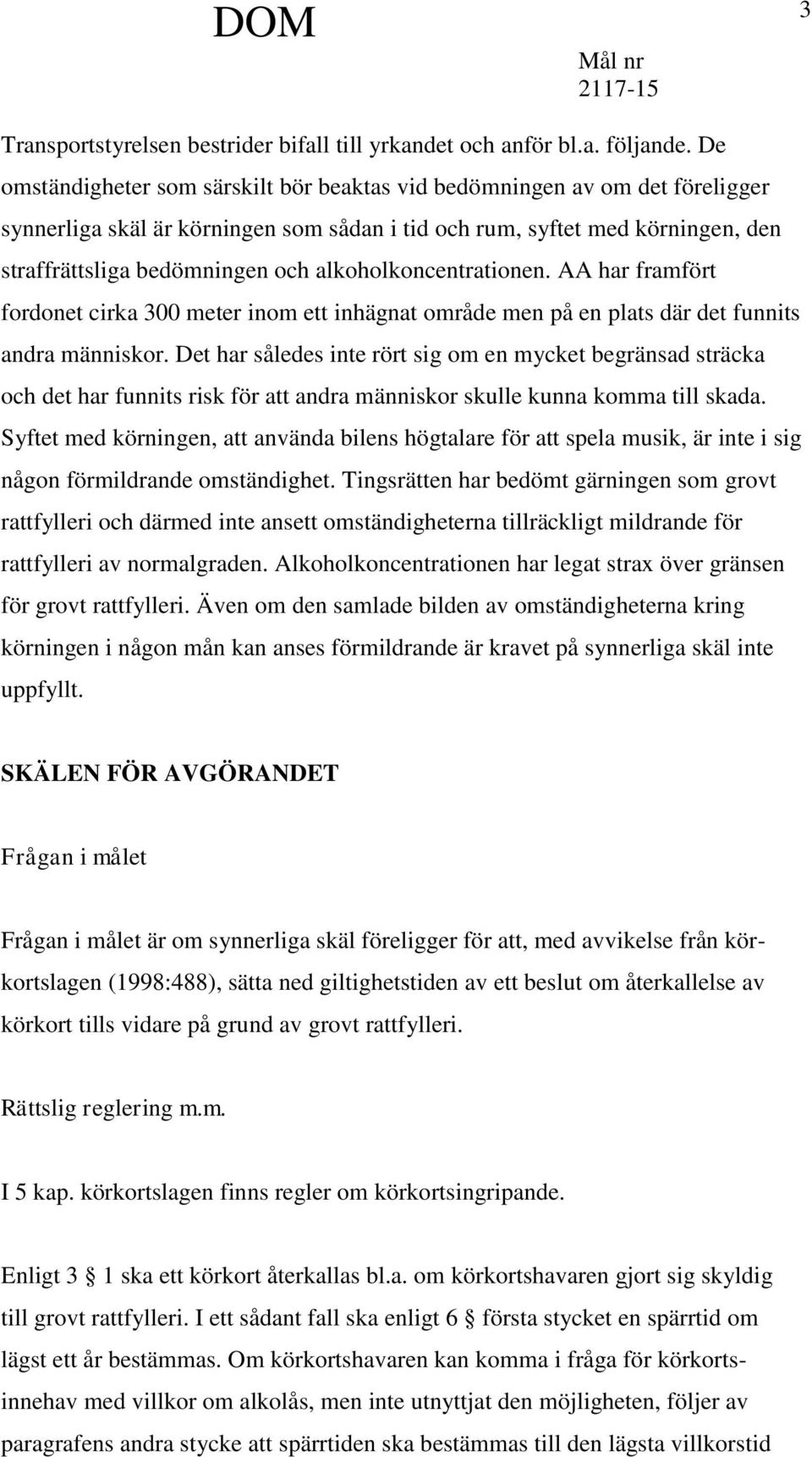 DOM

3

Mål nr
2117-15

Transportstyrelsen bestrider bifall till yrkandet och anför bl.a. följande. De omständigheter som särskilt bör beaktas vid bedömningen av om det föreligger synnerliga skäl är körningen som sådan i tid och rum, syftet med körningen, den straffrättsliga bedömningen och alkoholkoncentrationen. AA har framfört fordonet cirka 300 meter inom ett inhägnat område men på en plats där det funnits andra människor. Det har således inte rört sig om en mycket begränsad sträcka och det har funnits risk för att andra människor skulle kunna komma till skada. Syftet med körningen, att använda bilens högtalare för att spela musik, är inte i sig någon förmildrande omständighet. Tingsrätten har bedömt gärningen som grovt rattfylleri och därmed inte ansett omständigheterna tillräckligt mildrande för rattfylleri av normalgraden. Alkoholkoncentrationen har legat strax över gränsen för grovt rattfylleri. Även om den samlade bilden av omständigheterna kring körningen i någon mån kan anses förmildrande är kravet på synnerliga skäl inte uppfyllt.

SKÄLEN FÖR AVGÖRANDET

Frågan i målet

Frågan i målet är om synnerliga skäl föreligger för att, med avvikelse från körkortslagen (1998:488), sätta ned giltighetstiden av ett beslut om återkallelse av körkort tills vidare på grund av grovt rattfylleri.

Rättslig reglering m.m.

I 5 kap. körkortslagen finns regler om körkortsingripande.

Enligt 3 § 1 ska ett körkort återkallas bl.a. om körkortshavaren gjort sig skyldig till grovt rattfylleri. I ett sådant fall ska enligt 6 § första stycket en spärrtid om lägst ett år bestämmas. Om körkortshavaren kan komma i fråga för körkortsinnehav med villkor om alkolås, men inte utnyttjat den möjligheten, följer av paragrafens andra stycke att spärrtiden ska bestämmas till den lägsta villkorstid